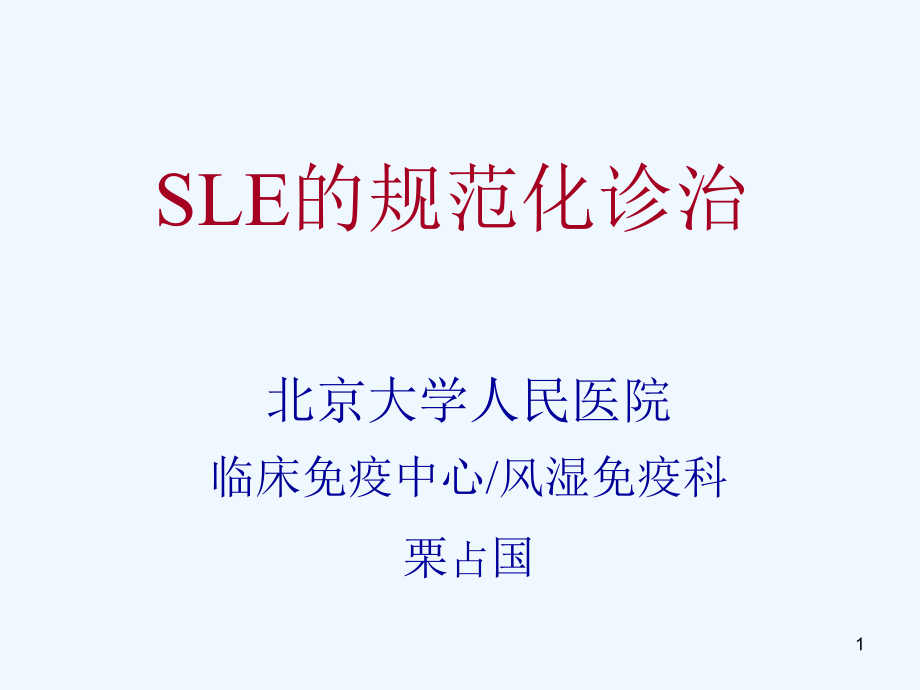 SLE的规范化诊治

北京大学人民医院
临床免疫中心/风湿免疫科
栗占国

1